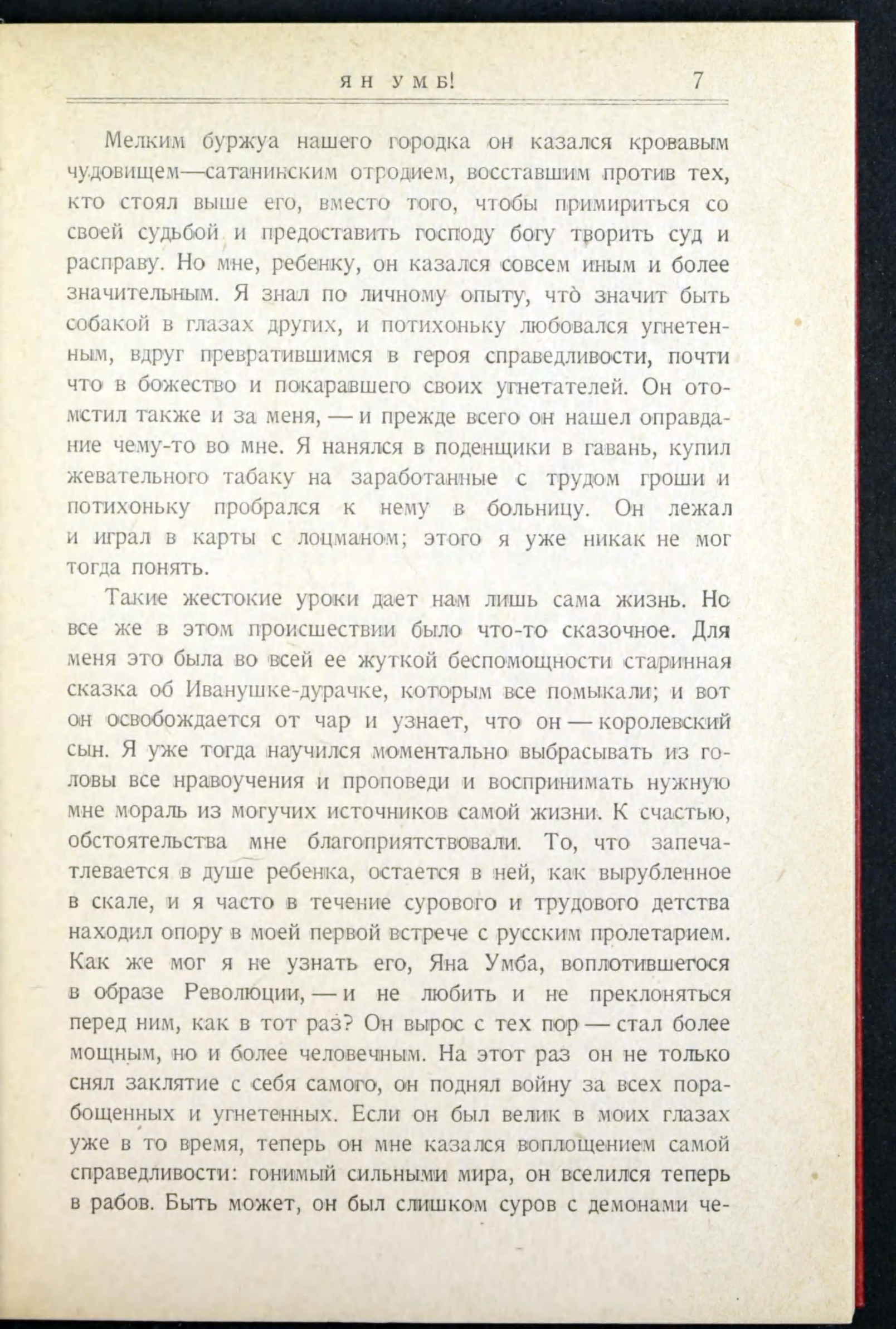 ЯН УМБ!   7

Мелким буржуа нашего городка он казался кровавым чудовищем—сатанинским отродием, восставшим против тех, кто стоял выше его, вместо того, чтобы примириться со своей судьбой и предоставить господу богу творить суд и расправу. Но мне, ребенку, он казался совсем иным и более значительным. Я знал по личному опыту, что̀ значит быть собакой в глазах других, и потихоньку любовался угнетенным, вдруг превратившимся в героя справедливости, почти что в божество и покаравшего своих угнетателей. Он отомстил также и за меня, — и прежде всего он нашел оправдание чему-то во мне. Я нанялся в поденщики в гавань, купил жевательного табаку на заработанные с трудом гроши и потихоньку пробрался к нему в больницу. Он лежал и играл в карты с лоцманом; этого я уже никак не мог тогда понять.

Такие жестокие уроки дает нам лишь сама жизнь. Но все же в этом происшествии было что-то сказочное. Для меня это была во всей ее жуткой беспомощности старинная сказка об Иванушке-дурачке, которым все помыкали; и вот он освобождается от чар и узнает, что он — королевский сын. Я уже тогда научился моментально выбрасывать из головы все нравоучения и проповеди и воспринимать нужную мне мораль из могучих источников самой жизни. К счастью, обстоятельства мне благоприятствовали. То, что запечатлевается в душе ребенка, остается в ней, как вырубленное в скале, и я часто в течение сурового и трудового детства находил опору в моей первой встрече с русским пролетарием. Как же мог я не узнать его, Яна Умба, воплотившегося в образе Революции, — и не любить и не преклоняться перед ним, как в тот раз? Он вырос с тех пор — стал более мощным, но и более человечным. На этот раз он не только снял заклятие с себя самого, он поднял войну за всех порабощенных и угнетенных. Если он был велик в моих глазах уже в то время, теперь он мне казался воплощением самой справедливости: гонимый сильными мира, он вселился теперь в рабов. Быть может, он был слишком суров с демонами че-